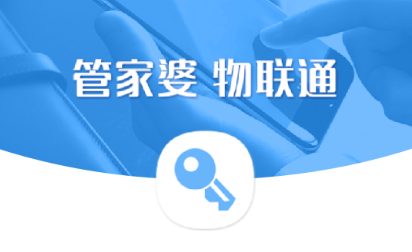 管家婆 物联通